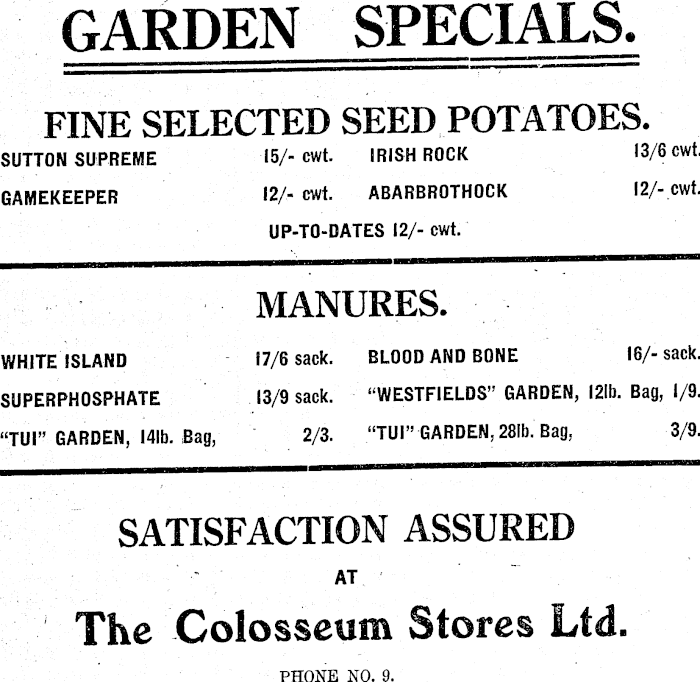 GARDEN SPECIALS.

FINE SELECTED SEED POTATOES.

SUTTON SUPREME 15/- cwt.

GAMEKEEPER 12/- cwt.

IRISH ROCK 13/6 cwt.

ABARBROTHOCK 12/- cwt.

UP-TO-DATES 12/- cwt.

MANURES.

WHITE ISLAND 17/6 sack.

SUPERPHOSPHATE 13/9 sack.

"TUI" GARDEN, 14lb. Bag, 2/3.

BLOOD AND BONE 16/- sack.

"WESTFIELDS" GARDEN, 12lb. Bag, 1/9.

"TUI" GARDEN, 28lb. Bag, 3/9.

SATISFACTION ASSURED

AT

The Colosseum Stores Ltd.

PHONE NO. 9.